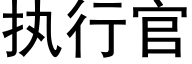 执行官